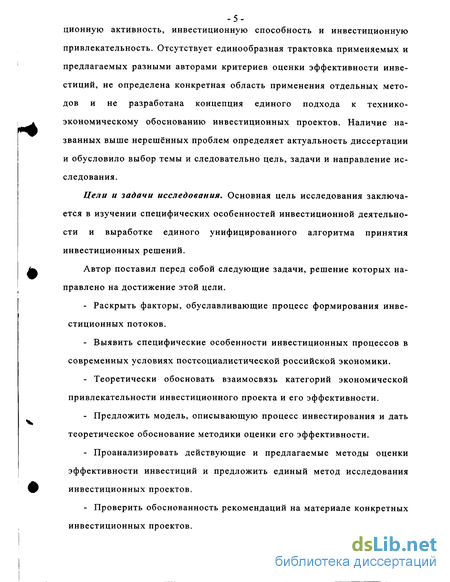 - 5 -

ционную активность, инвестиционную способность и инвестиционную привлекательность. Отсутствует единообразная трактовка применяемых и предлагаемых разными авторами критериев оценки эффективности инвестиций, не определена конкретная область применения отдельных методов и не разработана концепция единого подхода к технико-экономическому обоснованию инвестиционных проектов. Наличие названных выше нерешённых проблем определяет актуальность диссертации и обусловило выбор темы и следовательно цель, задачи и направление исследования.

Цели и задачи исследования. Основная цель исследования заключается в изучении специфических особенностей инвестиционной деятельности и выработке единого унифицированного алгоритма принятия инвестиционных решений.

Автор поставил перед собой следующие задачи, решение которых направлено на достижение этой цели.

- Раскрыть факторы, обуславливающие процесс формирования инвестиционных потоков.

- Выявить специфические особенности инвестиционных процессов в современных условиях постсоциалистической российской экономики.

- Теоретически обосновать взаимосвязь категорий экономической привлекательности инвестиционного проекта и его эффективности.

- Предложить модель, описывающую процесс инвестирования и дать теоретическое обоснование методики оценки его эффективности.

- Проанализировать действующие и предлагаемые методы оценки эффективности инвестиций и предложить единый метод исследования инвестиционных проектов.

- Проверить обоснованность рекомендаций на материале конкретных инвестиционных проектов.

dsLib.net
библиотека диссертаций